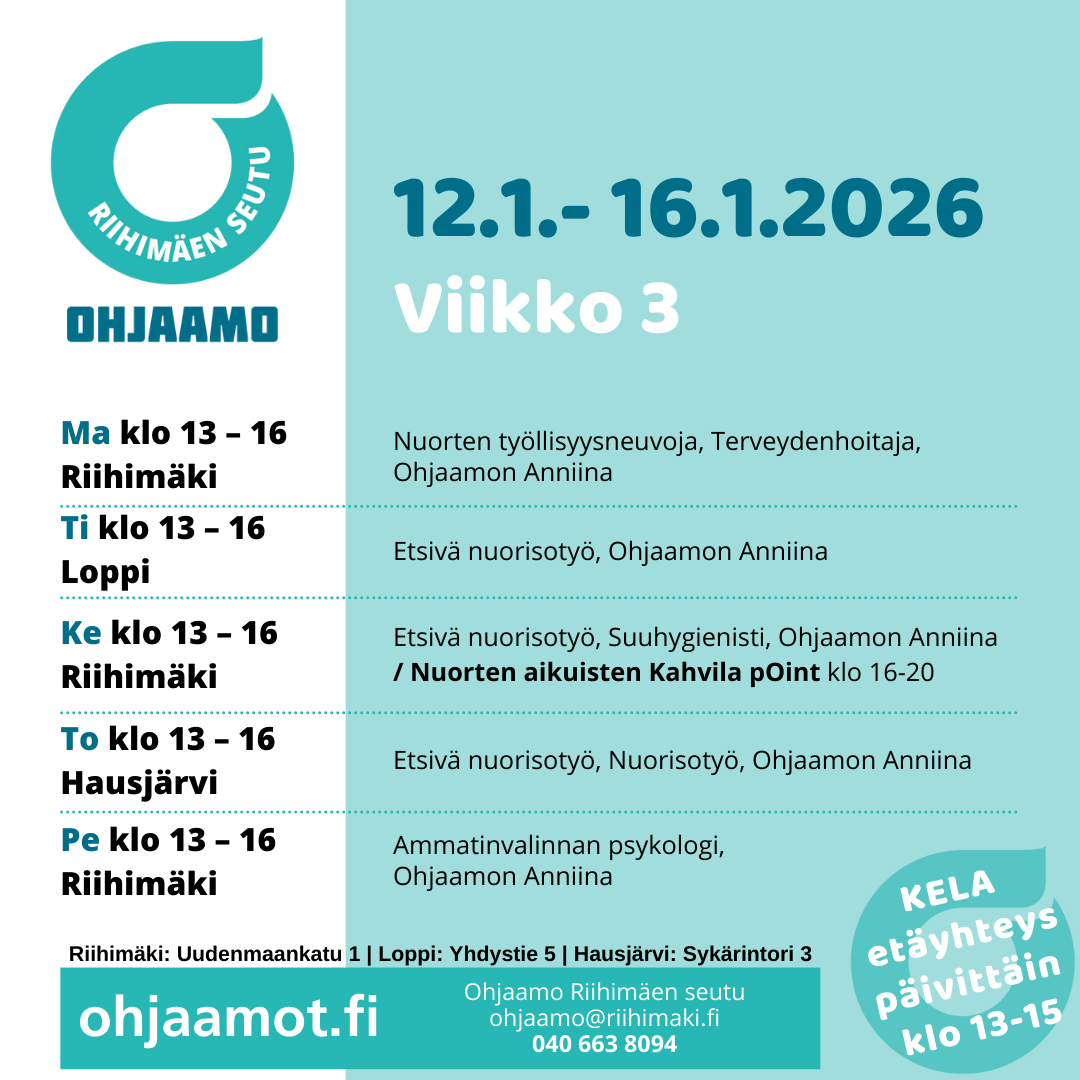 RIIHIMÄEN SEUTU

OHJAAMO

12.1.- 16.1.2026

Viikko 3

Ma klo 13 – 16
Riihimäki

Nuorten työllisyysneuvoja, Terveydenhoitaja, Ohjaamon Anniina

Ti klo 13 – 16
Loppi

Etsivä nuorisotyö, Ohjaamon Anniina

Ke klo 13 – 16
Riihimäki

Etsivä nuorisotyö, Suuhygienisti, Ohjaamon Anniina / Nuorten aikuisten Kahvila pOint klo 16-20

To klo 13 – 16
Hausjärvi

Etsivä nuorisotyö, Nuorisotyö, Ohjaamon Anniina

Pe klo 13 – 16
Riihimäki

Ammatinvalinnan psykologi, Ohjaamon Anniina

Riihimäki: Uudenmaankatu 1 | Loppi: Yhdystie 5 | Hausjärvi: Sykärintori 3

ohjaamot.fi

Ohjaamo Riihimäen seutu
ohjaamo@riihimaki.fi
040 663 8094

KELA
etäyhteys
päivittäin
klo 13-15